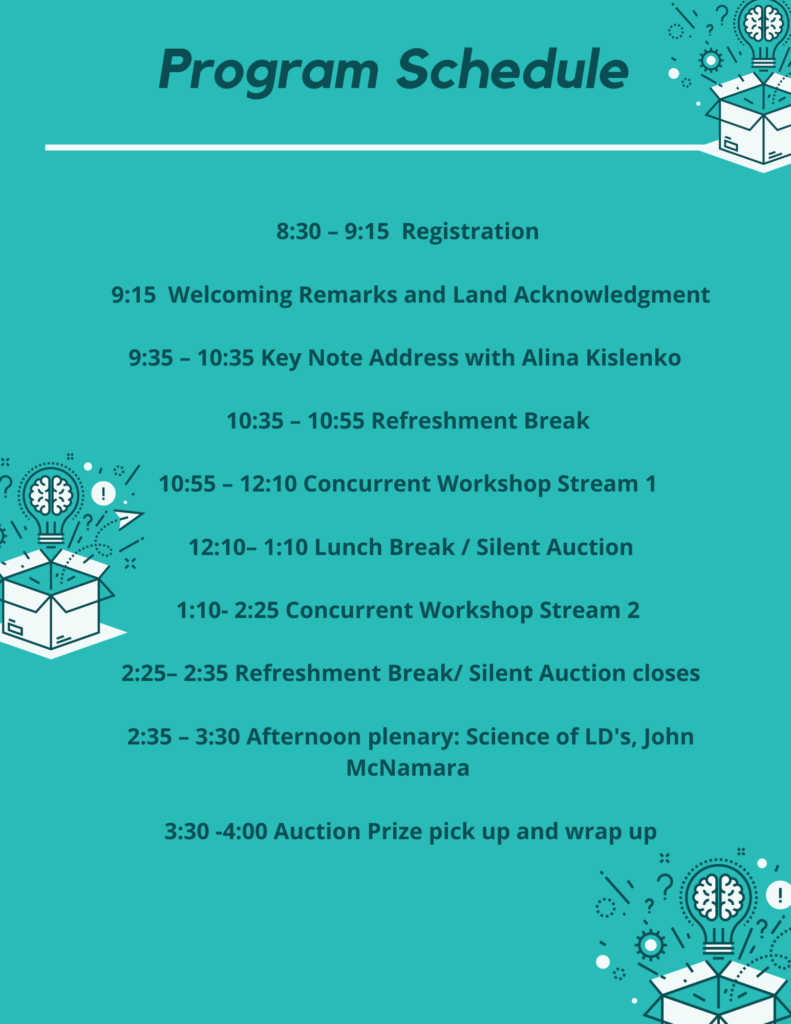 Program Schedule

8:30 – 9:15 Registration

9:15 Welcoming Remarks and Land Acknowledgment

9:35 – 10:35 Key Note Address with Alina Kislenko

10:35 – 10:55 Refreshment Break

10:55 – 12:10 Concurrent Workshop Stream 1

12:10– 1:10 Lunch Break / Silent Auction

1:10- 2:25 Concurrent Workshop Stream 2

2:25– 2:35 Refreshment Break/ Silent Auction closes

2:35 – 3:30 Afternoon plenary: Science of LD's, John McNamara

3:30 -4:00 Auction Prize pick up and wrap up